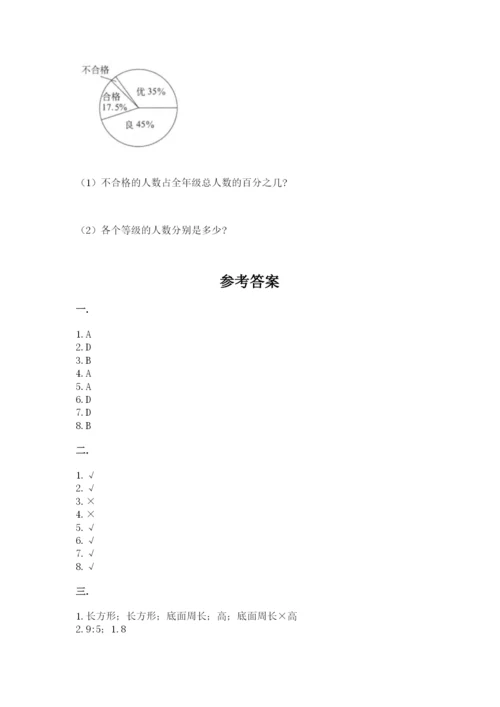 不合格

合格
17.5%

优 35%

良 45%

（1）不合格的人数占全年级总人数的百分之几？

（2）各个等级的人数分别是多少？

参考答案

一.

1. A
2. D
3. B
4. A
5. A
6. D
7. D
8. B

二.

1. √
2. √
3. ×
4. ×
5. √
6. √
7. √
8. √

三.

1. 长方形；长方形；底面周长；高；底面周长×高
2. 9:5；1.8